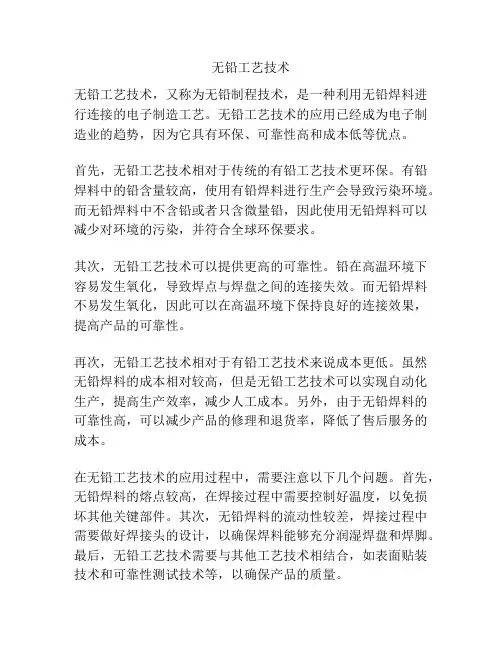 无铅工艺技术

无铅工艺技术，又称为无铅制程技术，是一种利用无铅焊料进行连接的电子制造工艺。无铅工艺技术的应用已经成为电子制造业的趋势，因为它具有环保、可靠性高和成本低等优点。

首先，无铅工艺技术相对于传统的有铅工艺技术更环保。有铅焊料中的铅含量较高，使用有铅焊料进行生产会导致污染环境。而无铅焊料中不含铅或者只含微量铅，因此使用无铅焊料可以减少对环境的污染，并符合全球环保要求。

其次，无铅工艺技术可以提供更高的可靠性。铅在高温环境下容易发生氧化，导致焊点与焊盘之间的连接失效。而无铅焊料不易发生氧化，因此可以在高温环境下保持良好的连接效果，提高产品的可靠性。

再次，无铅工艺技术相对于有铅工艺技术来说成本更低。虽然无铅焊料的成本相对较高，但是无铅工艺技术可以实现自动化生产，提高生产效率，减少人工成本。另外，由于无铅焊料的可靠性高，可以减少产品的修理和退货率，降低了售后服务的成本。

在无铅工艺技术的应用过程中，需要注意以下几个问题。首先，无铅焊料的熔点较高，在焊接过程中需要控制好温度，以免损坏其他关键部件。其次，无铅焊料的流动性较差，焊接过程中需要做好焊接头的设计，以确保焊料能够充分润湿焊盘和焊脚。最后，无铅工艺技术需要与其他工艺技术相结合，如表面贴装技术和可靠性测试技术等，以确保产品的质量。